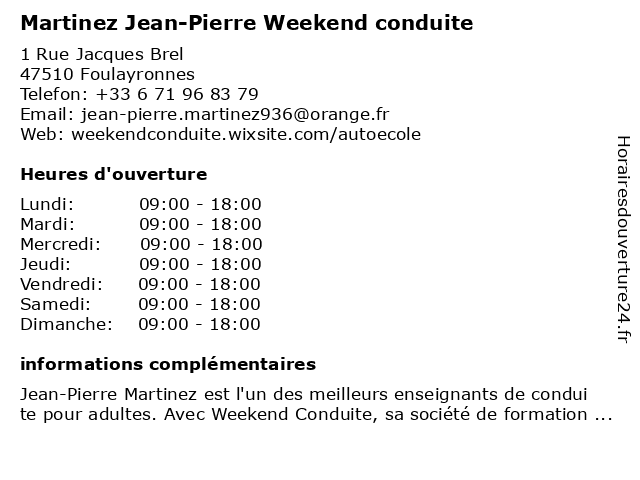 Martinez Jean-Pierre Weekend conduite

1 Rue Jacques Brel
47510 Foulayronnes
Telefon: +33 6 71 96 83 79
Email: jean-pierre.martinez936@orange.fr
Web: weekendconduite.wixsite.com/autoecole

Heures d'ouverture

| | |
|---|---|
| Lundi: | 09:00 - 18:00 |
| Mardi: | 09:00 - 18:00 |
| Mercredi: | 09:00 - 18:00 |
| Jeudi: | 09:00 - 18:00 |
| Vendredi: | 09:00 - 18:00 |
| Samedi: | 09:00 - 18:00 |
| Dimanche: | 09:00 - 18:00 |

informations complémentaires

Jean-Pierre Martinez est l'un des meilleurs enseignants de conduite pour adultes. Avec Weekend Conduite, sa société de formation ...

Horairesdouverture24.fr